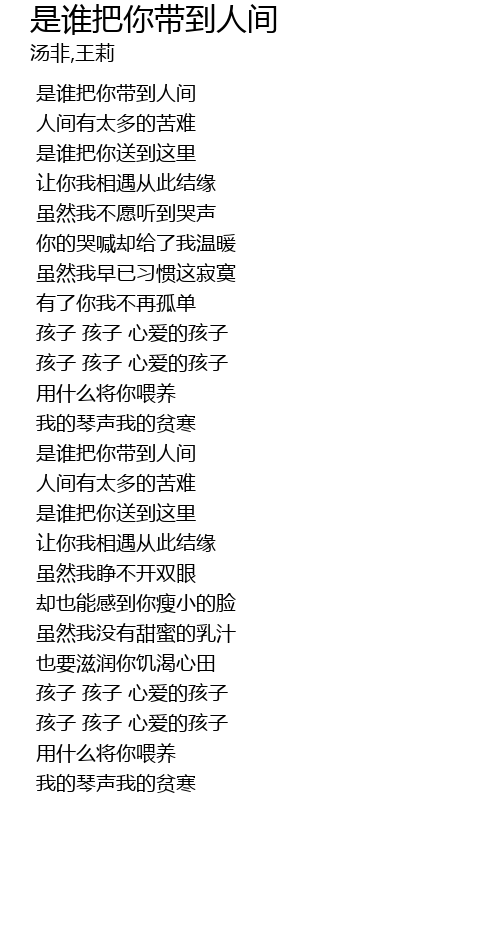 是谁把你带到人间
汤非,王莉

是谁把你带到人间
人间有太多的苦难
是谁把你送到这里
让你我相遇从此结缘
虽然我不愿听到哭声
你的哭喊却给了我温暖
虽然我早已习惯这寂寞
有了你我不再孤单
孩子 孩子 心爱的孩子
孩子 孩子 心爱的孩子
用什么将你喂养
我的琴声我的贫寒
是谁把你带到人间
人间有太多的苦难
是谁把你送到这里
让你我相遇从此结缘
虽然我睁不开双眼
却也能感到你瘦小的脸
虽然我没有甜蜜的乳汁
也要滋润你饥渴心田
孩子 孩子 心爱的孩子
孩子 孩子 心爱的孩子
用什么将你喂养
我的琴声我的贫寒